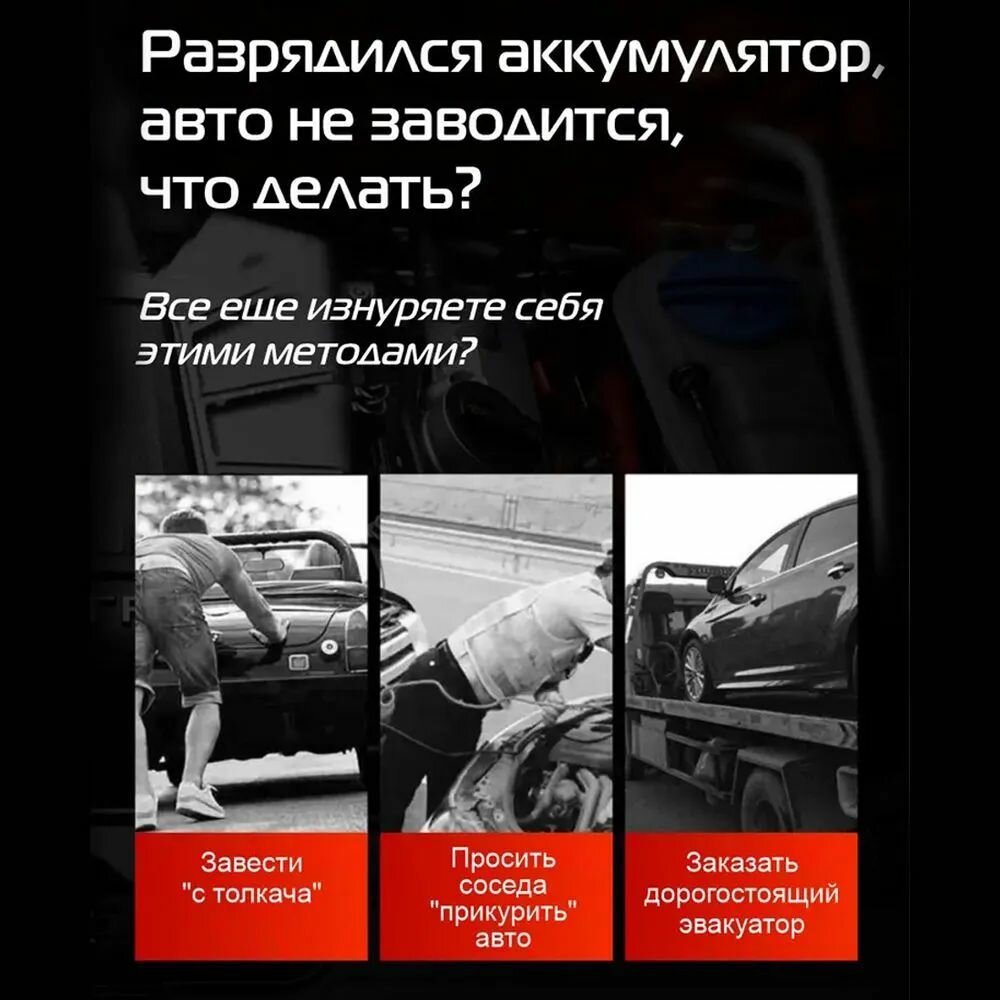 Разрядился аккумулятор, авто не заводится, что делать?

Все еще изнуряете себя этими методами?

Завести "с толкача"

Просить соседа "прикурить" авто

Заказать дорогостоящий эвакуатор